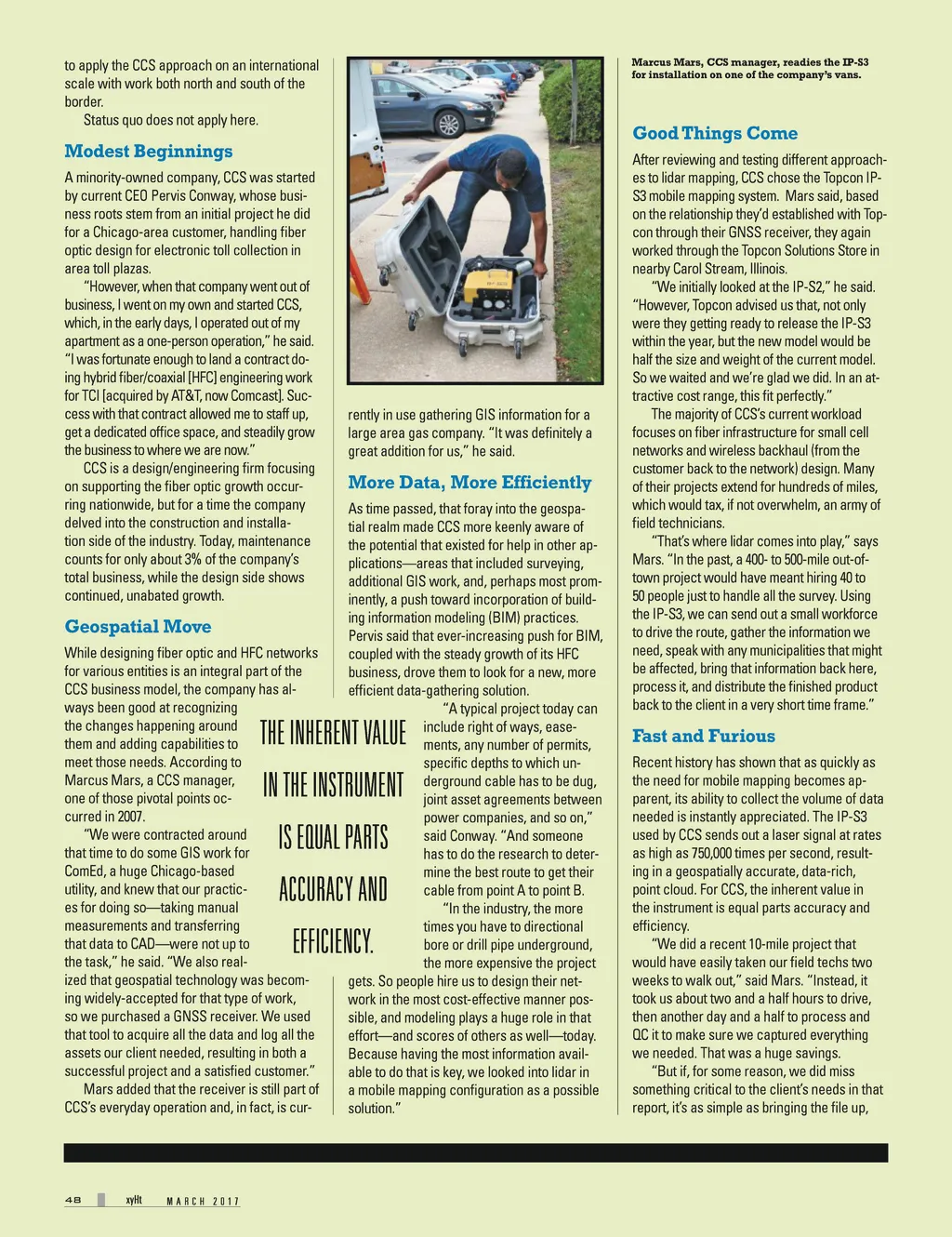 to apply the CCS approach on an international scale with work both north and south of the border.

Status quo does not apply here.

Modest Beginnings

A minority-owned company, CCS was started by current CEO Pervis Conway, whose business roots stem from an initial project he did for a Chicago-area customer, handling fiber optic design for electronic toll collection in area toll plazas.

"However, when that company went out of business, I went on my own and started CCS, which, in the early days, I operated out of my apartment as a one-person operation," he said. "I was fortunate enough to land a contract doing hybrid fiber/coaxial [HFC] engineering work for TCI [acquired by AT&T, now Comcast]. Success with that contract allowed me to staff up, get a dedicated office space, and steadily grow the business to where we are now."

CCS is a design/engineering firm focusing on supporting the fiber optic growth occurring nationwide, but for a time the company delved into the construction and installation side of the industry. Today, maintenance counts for only about 3% of the company's total business, while the design side shows continued, unabated growth.

Geospatial Move

While designing fiber optic and HFC networks for various entities is an integral part of the CCS business model, the company has always been good at recognizing the changes happening around them and adding capabilities to meet those needs. According to Marcus Mars, a CCS manager, one of those pivotal points occurred in 2007.

"We were contracted around that time to do some GIS work for ComEd, a huge Chicago-based utility, and knew that our practices for doing so—taking manual measurements and transferring that data to CAD—were not up to the task," he said. "We also realized that geospatial technology was becoming widely-accepted for that type of work, so we purchased a GNSS receiver. We used that tool to acquire all the data and log all the assets our client needed, resulting in both a successful project and a satisfied customer."

Mars added that the receiver is still part of CCS's everyday operation and, in fact, is currently in use gathering GIS information for a large area gas company. "It was definitely a great addition for us," he said.

More Data, More Efficiently

As time passed, that foray into the geospatial realm made CCS more keenly aware of the potential that existed for help in other applications—areas that included surveying, additional GIS work, and, perhaps most prominently, a push toward incorporation of building information modeling (BIM) practices. Pervis said that ever-increasing push for BIM, coupled with the steady growth of its HFC business, drove them to look for a new, more efficient data-gathering solution.

"A typical project today can include right of ways, easements, any number of permits, specific depths to which underground cable has to be dug, joint asset agreements between power companies, and so on," said Conway. "And someone has to do the research to determine the best route to get their cable from point A to point B.

"In the industry, the more times you have to directional bore or drill pipe underground, the more expensive the project gets. So people hire us to design their network in the most cost-effective manner possible, and modeling plays a huge role in that effort—and scores of others as well—today. Because having the most information available to do that is key, we looked into lidar in a mobile mapping configuration as a possible solution."

THE INHERENT VALUE IN THE INSTRUMENT IS EQUAL PARTS ACCURACY AND EFFICIENCY.

Marcus Mars, CCS manager, readies the IP-S3 for installation on one of the company's vans.

Good Things Come

After reviewing and testing different approaches to lidar mapping, CCS chose the Topcon IP-S3 mobile mapping system. Mars said, based on the relationship they'd established with Topcon through their GNSS receiver, they again worked through the Topcon Solutions Store in nearby Carol Stream, Illinois.

"We initially looked at the IP-S2," he said. "However, Topcon advised us that, not only were they getting ready to release the IP-S3 within the year, but the new model would be half the size and weight of the current model. So we waited and we're glad we did. In an attractive cost range, this fit perfectly."

The majority of CCS's current workload focuses on fiber infrastructure for small cell networks and wireless backhaul (from the customer back to the network) design. Many of their projects extend for hundreds of miles, which would tax, if not overwhelm, an army of field technicians.

"That's where lidar comes into play," says Mars. "In the past, a 400- to 500-mile out-of-town project would have meant hiring 40 to 50 people just to handle all the survey. Using the IP-S3, we can send out a small workforce to drive the route, gather the information we need, speak with any municipalities that might be affected, bring that information back here, process it, and distribute the finished product back to the client in a very short time frame."

Fast and Furious

Recent history has shown that as quickly as the need for mobile mapping becomes apparent, its ability to collect the volume of data needed is instantly appreciated. The IP-S3 used by CCS sends out a laser signal at rates as high as 750,000 times per second, resulting in a geospatially accurate, data-rich, point cloud. For CCS, the inherent value in the instrument is equal parts accuracy and efficiency.

"We did a recent 10-mile project that would have easily taken our field techs two weeks to walk out," said Mars. "Instead, it took us about two and a half hours to drive, then another day and a half to process and QC it to make sure we captured everything we needed. That was a huge savings.

"But if, for some reason, we did miss something critical to the client's needs in that report, it's as simple as bringing the file up,

48 xyHt MARCH 2017